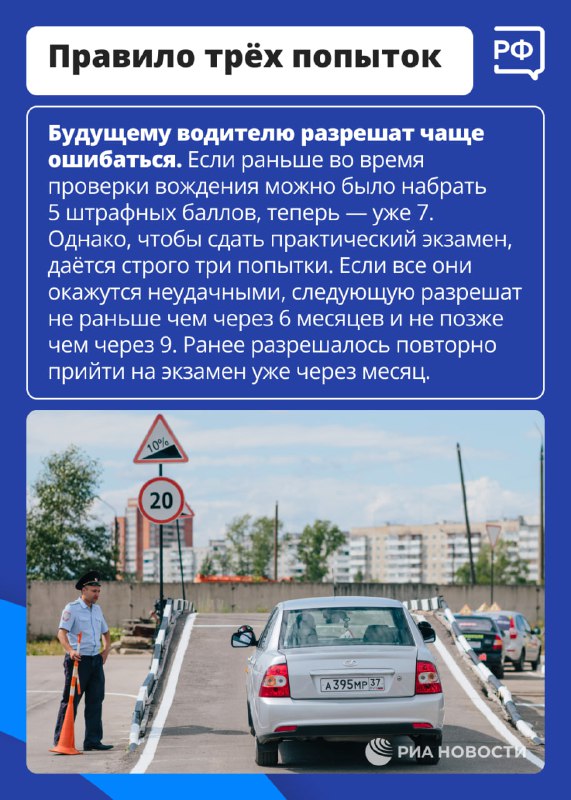 Правило трёх попыток

РФ

Будущему водителю разрешат чаще ошибаться. Если раньше во время проверки вождения можно было набрать 5 штрафных баллов, теперь — уже 7. Однако, чтобы сдать практический экзамен, даётся строго три попытки. Если все они окажутся неудачными, следующую разрешат не раньше чем через 6 месяцев и не позже чем через 9. Ранее разрешалось повторно прийти на экзамен уже через месяц.

10%

20

А 395 МР 37

РИА НОВОСТИ